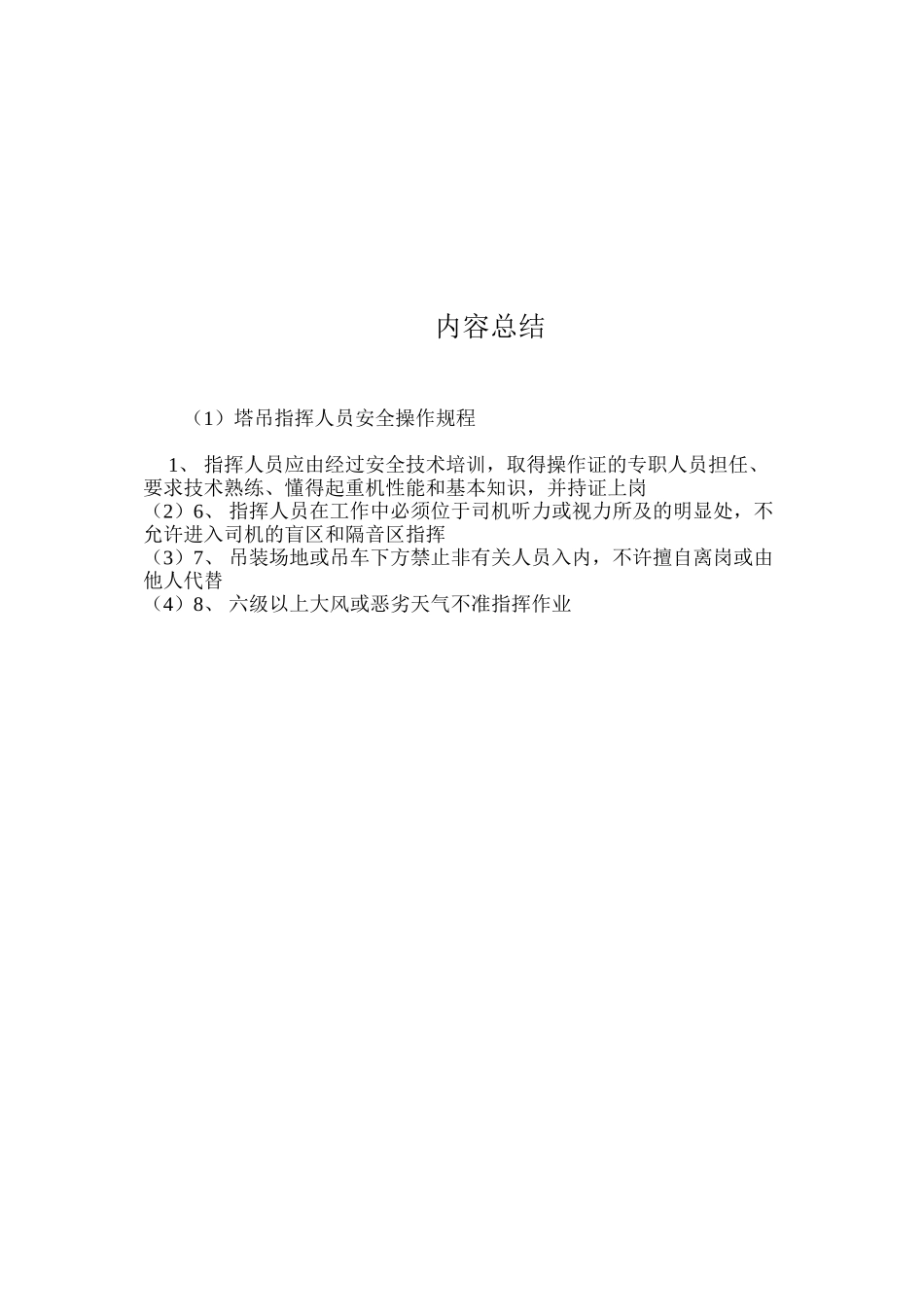 内容总结

（1）塔吊指挥人员安全操作规程

1、 指挥人员应由经过安全技术培训，取得操作证的专职人员担任、要求技术熟练、懂得起重机性能和基本知识，并持证上岗
（2）6、 指挥人员在工作中必须位于司机听力或视力所及的明显处，不允许进入司机的盲区和隔音区指挥
（3）7、 吊装场地或吊车下方禁止非有关人员入内，不许擅自离岗或由他人代替
（4）8、 六级以上大风或恶劣天气不准指挥作业